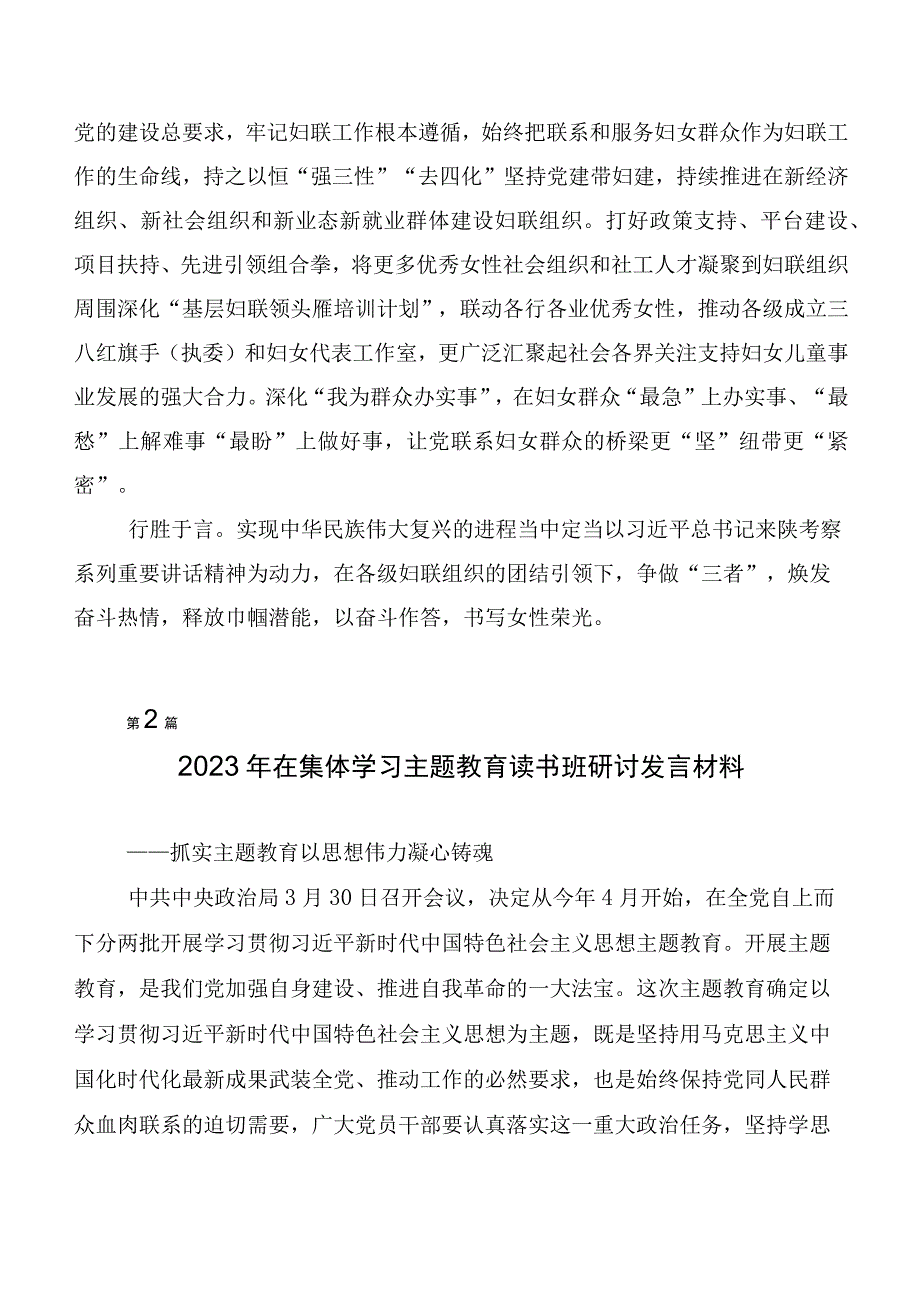 党的建设总要求，牢记妇联工作根本遵循，始终把联系和服务妇女群众作为妇联工作的生命线，持之以恒“强三性”“去四化”坚持党建带妇建，持续推进在新经济组织、新社会组织和新业态新就业群体建设妇联组织。打好政策支持、平台建设、项目扶持、先进引领组合拳，将更多优秀女性社会组织和社工人才凝聚到妇联组织周围深化“基层妇联领头雁培训计划”，联动各行各业优秀女性，推动各级成立三八红旗手（执委）和妇女代表工作室，更广泛汇聚起社会各界关注支持妇女儿童事业发展的强大合力。深化“我为群众办实事”，在妇女群众“最急”上办实事、“最愁”上解难事“最盼”上做好事，让党联系妇女群众的桥梁更“坚”纽带更“紧密”。

行胜于言。实现中华民族伟大复兴的进程当中定当以习近平总书记来陕考察系列重要讲话精神为动力，在各级妇联组织的团结引领下，争做“三者”，焕发奋斗热情，释放巾帼潜能，以奋斗作答，书写女性荣光。

第2篇

2023年在集体学习主题教育读书班研讨发言材料

——抓实主题教育以思想伟力凝心铸魂

中共中央政治局3月30日召开会议，决定从今年4月开始，在全党自上而下分两批开展学习贯彻习近平新时代中国特色社会主义思想主题教育。开展主题教育，是我们党加强自身建设、推进自我革命的一大法宝。这次主题教育确定以学习贯彻习近平新时代中国特色社会主义思想为主题，既是坚持用马克思主义中国化时代化最新成果武装全党、推动工作的必然要求，也是始终保持党同人民群众血肉联系的迫切需要，广大党员干部要认真落实这一重大政治任务，坚持学思